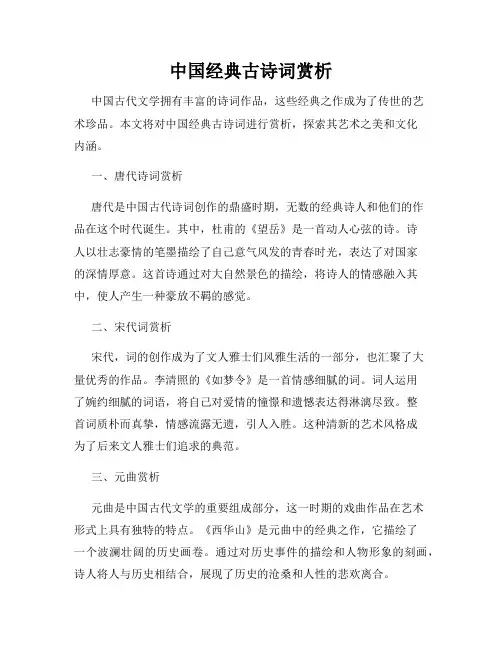 中国经典古诗词赏析

中国古代文学拥有丰富的诗词作品，这些经典之作成为了传世的艺术珍品。本文将对中国经典古诗词进行赏析，探索其艺术之美和文化内涵。

一、唐代诗词赏析

唐代是中国古代诗词创作的鼎盛时期，无数的经典诗人和他们的作品在这个时代诞生。其中，杜甫的《望岳》是一首动人心弦的诗。诗人以壮志豪情的笔墨描绘了自己意气风发的青春时光，表达了对国家的深情厚意。这首诗通过对大自然景色的描绘，将诗人的情感融入其中，使人产生一种豪放不羁的感觉。

二、宋代词赏析

宋代，词的创作成为了文人雅士们风雅生活的一部分，也汇聚了大量优秀的作品。李清照的《如梦令》是一首情感细腻的词。词人运用了婉约细腻的词语，将自己对爱情的憧憬和遗憾表达得淋漓尽致。整首词质朴而真挚，情感流露无遗，引人入胜。这种清新的艺术风格成为了后来文人雅士们追求的典范。

三、元曲赏析

元曲是中国古代文学的重要组成部分，这一时期的戏曲作品在艺术形式上具有独特的特点。《西华山》是元曲中的经典之作，它描绘了一个波澜壮阔的历史画卷。通过对历史事件的描绘和人物形象的刻画，诗人将人与历史相结合，展现了历史的沧桑和人性的悲欢离合。